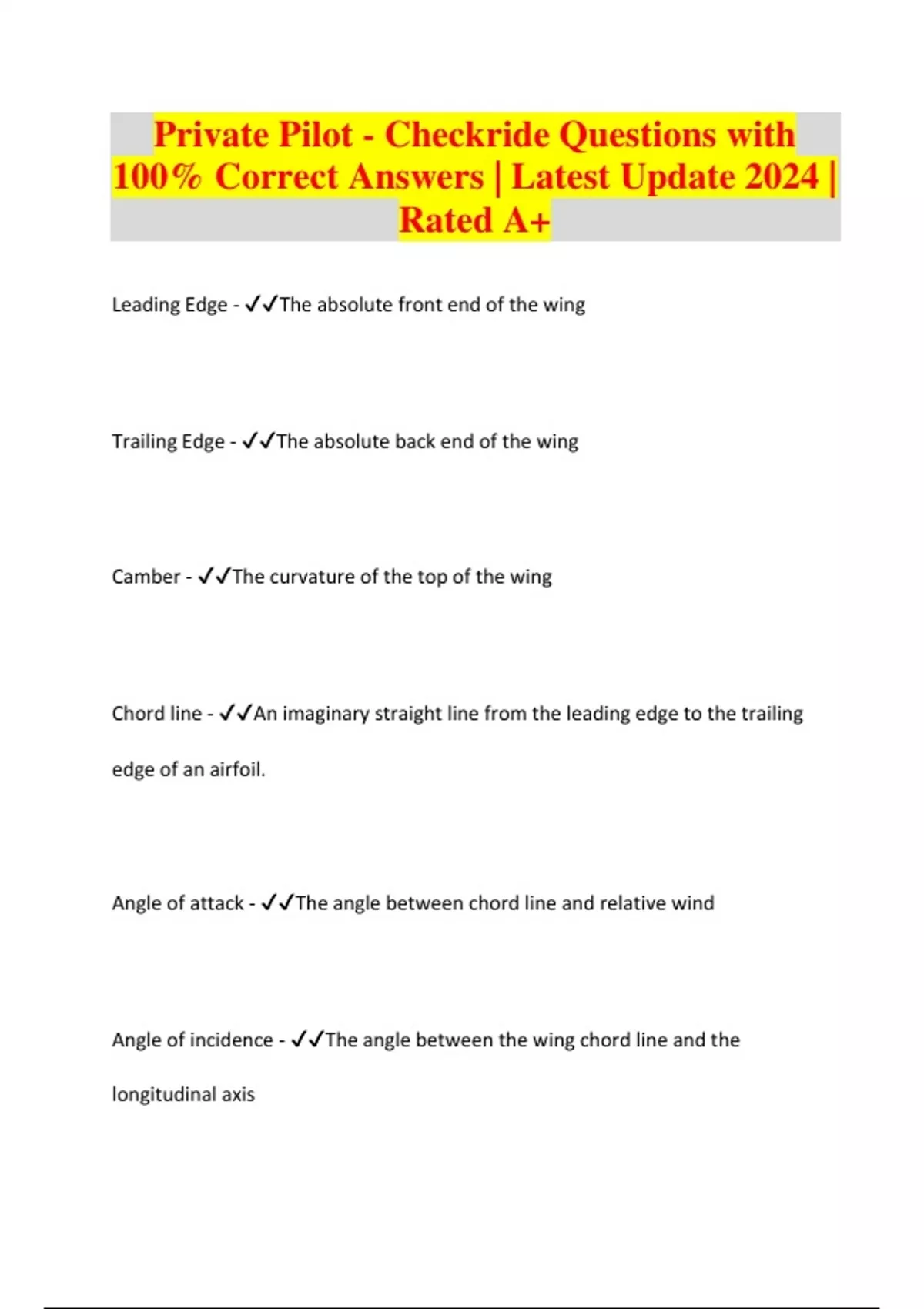 Private Pilot - Checkride Questions with 100% Correct Answers | Latest Update 2024 | Rated A+

Leading Edge - ✓✓The absolute front end of the wing

Trailing Edge - ✓✓The absolute back end of the wing

Camber - ✓✓The curvature of the top of the wing

Chord line - ✓✓An imaginary straight line from the leading edge to the trailing edge of an airfoil.

Angle of attack - ✓✓The angle between chord line and relative wind

Angle of incidence - ✓✓The angle between the wing chord line and the longitudinal axis